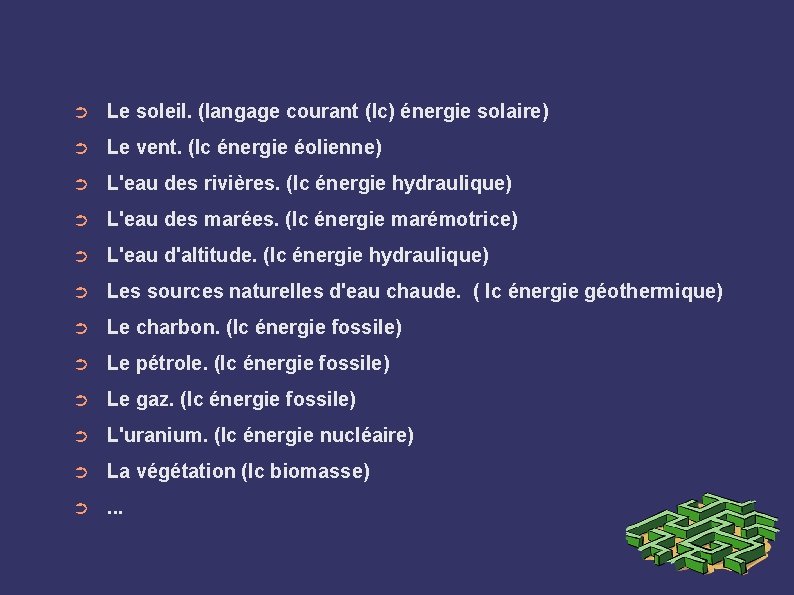 ➲ Le soleil. (langage courant (lc) énergie solaire)
➲ Le vent. (lc énergie éolienne)
➲ L'eau des rivières. (lc énergie hydraulique)
➲ L'eau des marées. (lc énergie marémotrice)
➲ L'eau d'altitude. (lc énergie hydraulique)
➲ Les sources naturelles d'eau chaude. ( lc énergie géothermique)
➲ Le charbon. (lc énergie fossile)
➲ Le pétrole. (lc énergie fossile)
➲ Le gaz. (lc énergie fossile)
➲ L'uranium. (lc énergie nucléaire)
➲ La végétation (lc biomasse)
➲ ...